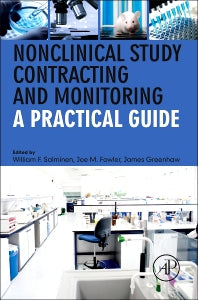 NONCLINICAL STUDY CONTRACTING AND MONITORING
A PRACTICAL GUIDE

Edited by
William F. Salminen, Joe M. Fowler, James Greenhaw

AP